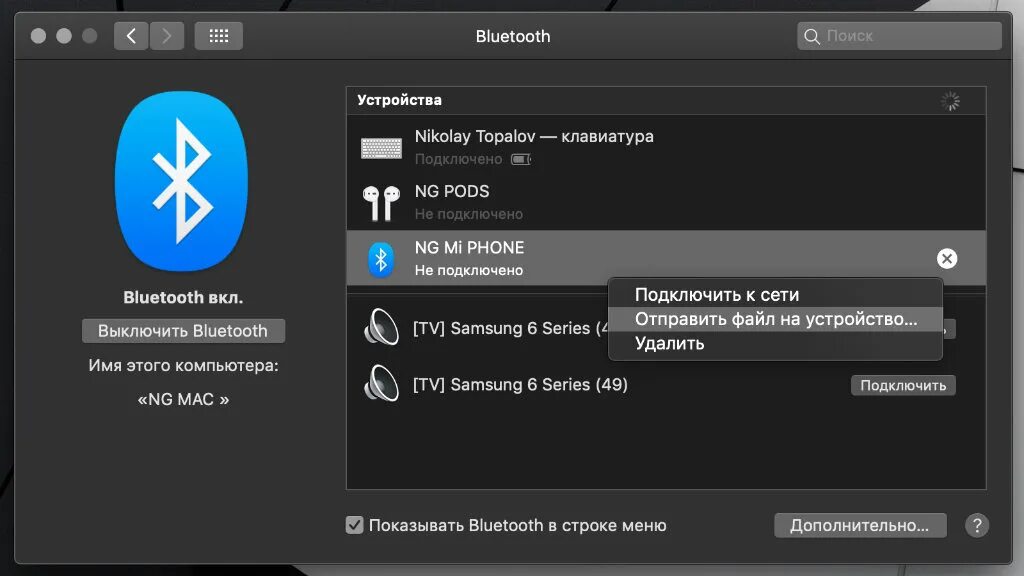 Bluetooth

Поиск

Bluetooth вкл.

Выключить Bluetooth

Имя этого компьютера:

«NG MAC »

Устройства

Nikolay Topalov — клавиатура
Подключено

NG PODS
Не подключено

NG Mi PHONE
Не подключено

Подключить к сети
Отправить файл на устройство...
Удалить

[TV] Samsung 6 Series (4

[TV] Samsung 6 Series (49)
Подключить

Показывать Bluetooth в строке меню

Дополнительно...

?